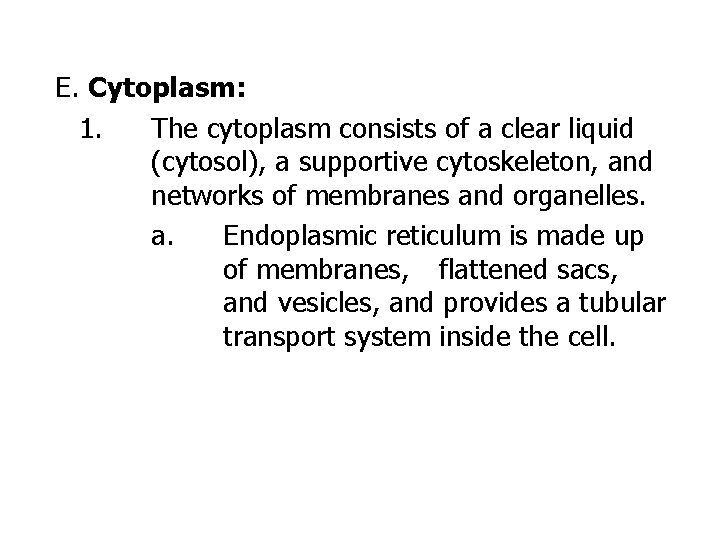 E. Cytoplasm:

1. The cytoplasm consists of a clear liquid (cytosol), a supportive cytoskeleton, and networks of membranes and organelles.

a. Endoplasmic reticulum is made up of membranes, flattened sacs, and vesicles, and provides a tubular transport system inside the cell.